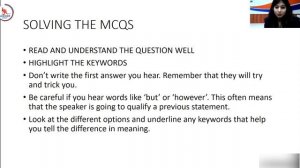 SOLVING THE MCQS

• READ AND UNDERSTAND THE QUESTION WELL
• HIGHLIGHT THE KEYWORDS
• Don't write the first answer you hear. Remember that they will try and trick you.
• Be careful if you hear words like 'but' or 'however'. This often means that the speaker is going to qualify a previous statement.
• Look at the different options and underline any keywords that help you tell the difference in meaning.